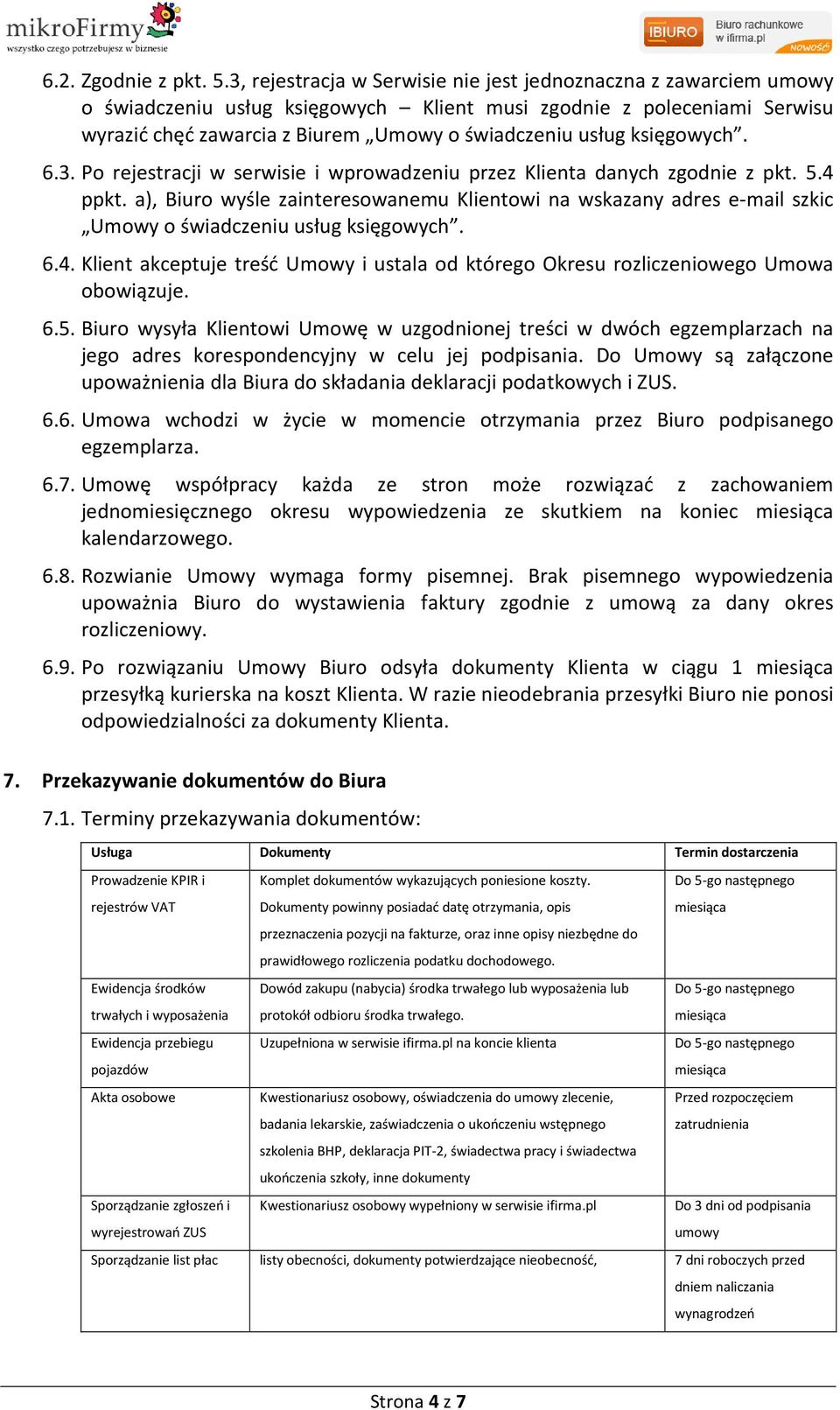 mikroFirmy
wszystko czego potrzebujesz w biznesie

IBIURO Biuro rachunkowe w ifirma.pl NOWOŚĆ

6.2. Zgodnie z pkt. 5.3, rejestracja w Serwisie nie jest jednoznaczna z zawarciem umowy o świadczeniu usług księgowych – Klient musi zgodnie z poleceniami Serwisu wyrazić chęć zawarcia z Biurem „Umowy o świadczeniu usług księgowych”.

6.3. Po rejestracji w serwisie i wprowadzeniu przez Klienta danych zgodnie z pkt. 5.4 ppkt. a), Biuro wyśle zainteresowanemu Klientowi na wskazany adres e-mail szkic „Umowy o świadczeniu usług księgowych”.

6.4. Klient akceptuje treść Umowy i ustala od którego Okresu rozliczeniowego Umowa obowiązuje.

6.5. Biuro wysyła Klientowi Umowę w uzgodnionej treści w dwóch egzemplarzach na jego adres korespondencyjny w celu jej podpisania. Do Umowy są załączone upoważnienia dla Biura do składania deklaracji podatkowych i ZUS.

6.6. Umowa wchodzi w życie w momencie otrzymania przez Biuro podpisanego egzemplarza.

6.7. Umowę współpracy każda ze stron może rozwiązać z zachowaniem jednomiesięcznego okresu wypowiedzenia ze skutkiem na koniec miesiąca kalendarzowego.

6.8. Rozwianie Umowy wymaga formy pisemnej. Brak pisemnego wypowiedzenia upoważnia Biuro do wystawienia faktury zgodnie z umową za dany okres rozliczeniowy.

6.9. Po rozwiązaniu Umowy Biuro odsyła dokumenty Klienta w ciągu 1 miesiąca przesyłką kurierska na koszt Klienta. W razie nieodebrania przesyłki Biuro nie ponosi odpowiedzialności za dokumenty Klienta.

7. Przekazywanie dokumentów do Biura

7.1. Terminy przekazywania dokumentów:

| Usługa | Dokumenty | Termin dostarczenia |
|---|---|---|
| Prowadzenie KPIR i rejestrów VAT | Komplet dokumentów wykazujących poniesione koszty. Dokumenty powinny posiadać datę otrzymania, opis przeznaczenia pozycji na fakturze, oraz inne opisy niezbędne do prawidłowego rozliczenia podatku dochodowego. | Do 5-go następnego miesiąca |
| Ewidencja środków trwałych i wyposażenia | Dowód zakupu (nabycia) środka trwałego lub wyposażenia lub protokół odbioru środka trwałego. | Do 5-go następnego miesiąca |
| Ewidencja przebiegu pojazdów | Uzupełniona w serwisie ifirma.pl na koncie klienta | Do 5-go następnego miesiąca |
| Akta osobowe | Kwestionariusz osobowy, oświadczenia do umowy zlecenie, badania lekarskie, zaświadczenia o ukończeniu wstępnego szkolenia BHP, deklaracja PIT-2, świadectwa pracy i świadectwa ukończenia szkoły, inne dokumenty | Przed rozpoczęciem zatrudnienia |
| Sporządzanie zgłoszeń i wyrejestrowań ZUS | Kwestionariusz osobowy wypełniony w serwisie ifirma.pl | Do 3 dni od podpisania umowy |
| Sporządzanie list płac | listy obecności, dokumenty potwierdzające nieobecność, | 7 dni roboczych przed dniem naliczania wynagrodzeń |

Strona 4 z 7